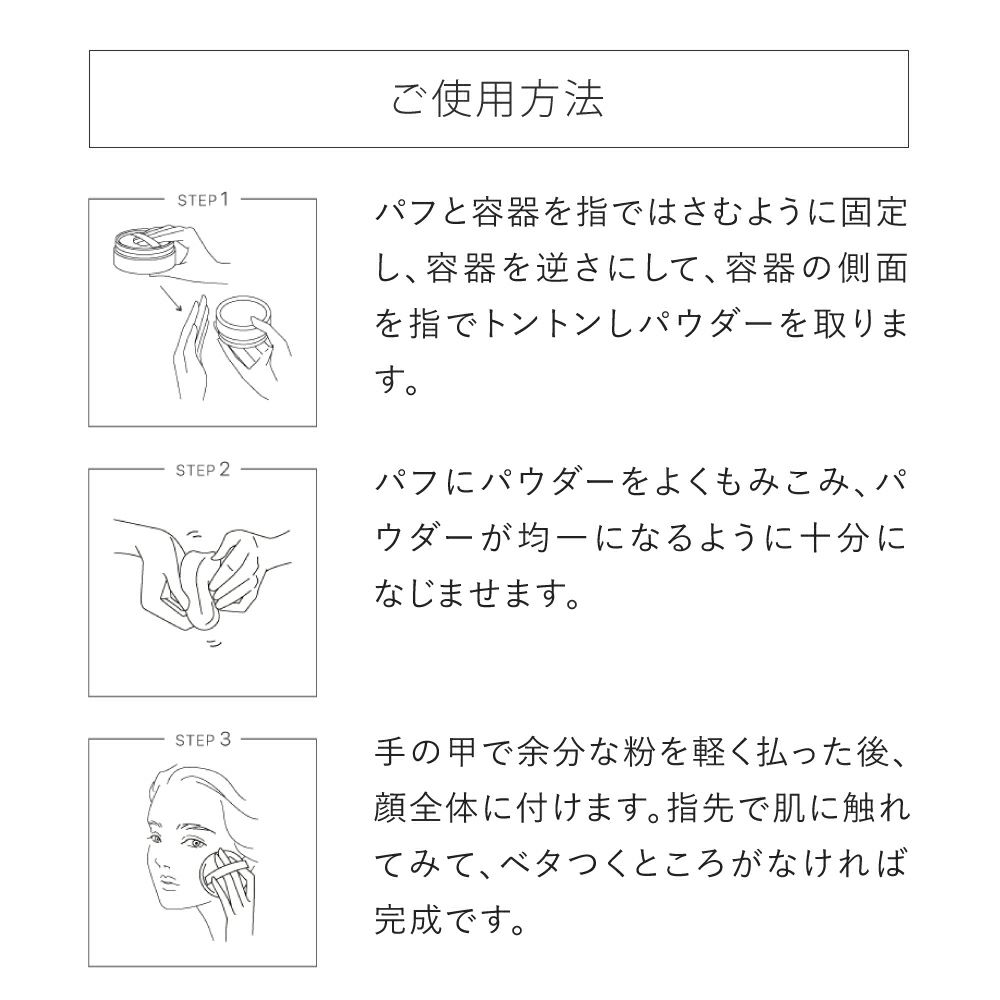 ご使用方法

STEP 1

パフと容器を指ではさむように固定し、容器を逆さにして、容器の側面を指でトントンしパウダーを取ります。

STEP 2

パフにパウダーをよくもみこみ、パウダーが均一になるように十分になじませます。

STEP 3

手の甲で余分な粉を軽く払った後、顔全体に付けます。指先で肌に触れてみて、ベタつくところがなければ完成です。